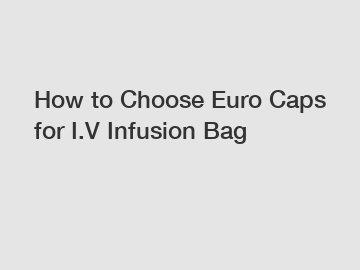 How to Choose Euro Caps for I.V Infusion Bag